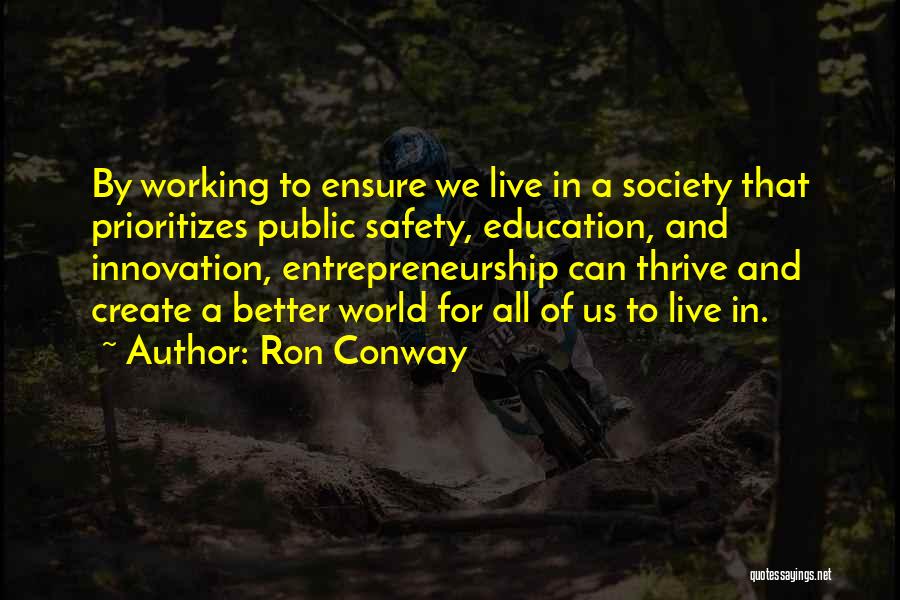 By working to ensure we live in a society that prioritizes public safety, education, and innovation, entrepreneurship can thrive and create a better world for all of us to live in.
~ Author: Ron Conway

quotessayings.net